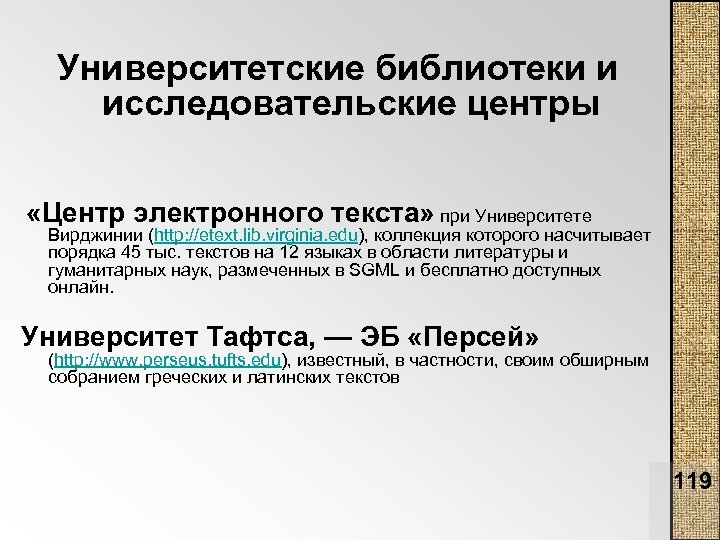 Университетские библиотеки и исследовательские центры

«Центр электронного текста» при Университете Вирджинии (http://etext.lib.virginia.edu), коллекция которого насчитывает порядка 45 тыс. текстов на 12 языках в области литературы и гуманитарных наук, размеченных в SGML и бесплатно доступных онлайн.

Университет Тафтса, — ЭБ «Персей» (http://www.perseus.tufts.edu), известный, в частности, своим обширным собранием греческих и латинских текстов

119